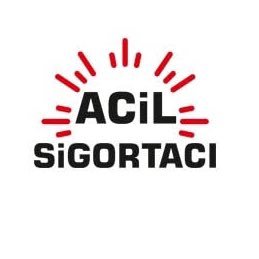 ACiL
SiGORTACI